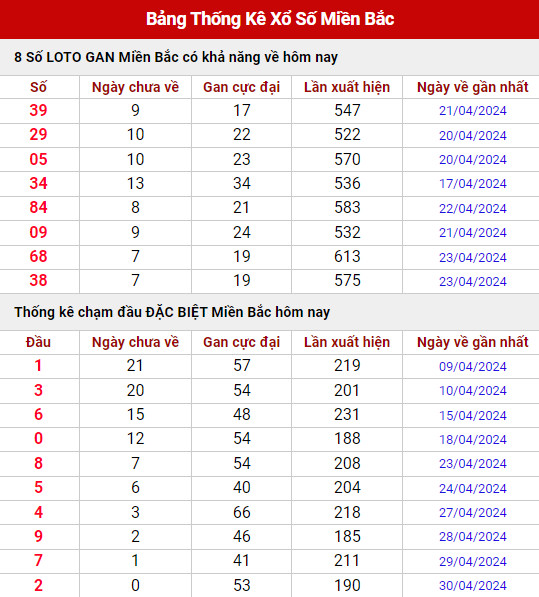 Bảng Thống Kê Xổ Số Miền Bắc

8 Số LOTO GAN Miền Bắc có khả năng về hôm nay

| Số | Ngày chưa về | Gan cực đại | Lần xuất hiện | Ngày về gần nhất |
|---|---|---|---|---|
| 39 | 9 | 17 | 547 | 21/04/2024 |
| 29 | 10 | 22 | 522 | 20/04/2024 |
| 05 | 10 | 23 | 570 | 20/04/2024 |
| 34 | 13 | 34 | 536 | 17/04/2024 |
| 84 | 8 | 21 | 583 | 22/04/2024 |
| 09 | 9 | 24 | 532 | 21/04/2024 |
| 68 | 7 | 19 | 613 | 23/04/2024 |
| 38 | 7 | 19 | 575 | 23/04/2024 |

Thống kê chạm đầu ĐẶC BIỆT Miền Bắc hôm nay

| Đầu | Ngày chưa về | Gan cực đại | Lần xuất hiện | Ngày về gần nhất |
|---|---|---|---|---|
| 1 | 21 | 57 | 219 | 09/04/2024 |
| 3 | 20 | 54 | 201 | 10/04/2024 |
| 6 | 15 | 48 | 231 | 15/04/2024 |
| 0 | 12 | 54 | 188 | 18/04/2024 |
| 8 | 7 | 54 | 208 | 23/04/2024 |
| 5 | 6 | 40 | 204 | 24/04/2024 |
| 4 | 3 | 66 | 218 | 27/04/2024 |
| 9 | 2 | 46 | 185 | 28/04/2024 |
| 7 | 1 | 41 | 211 | 29/04/2024 |
| 2 | 0 | 53 | 190 | 30/04/2024 |